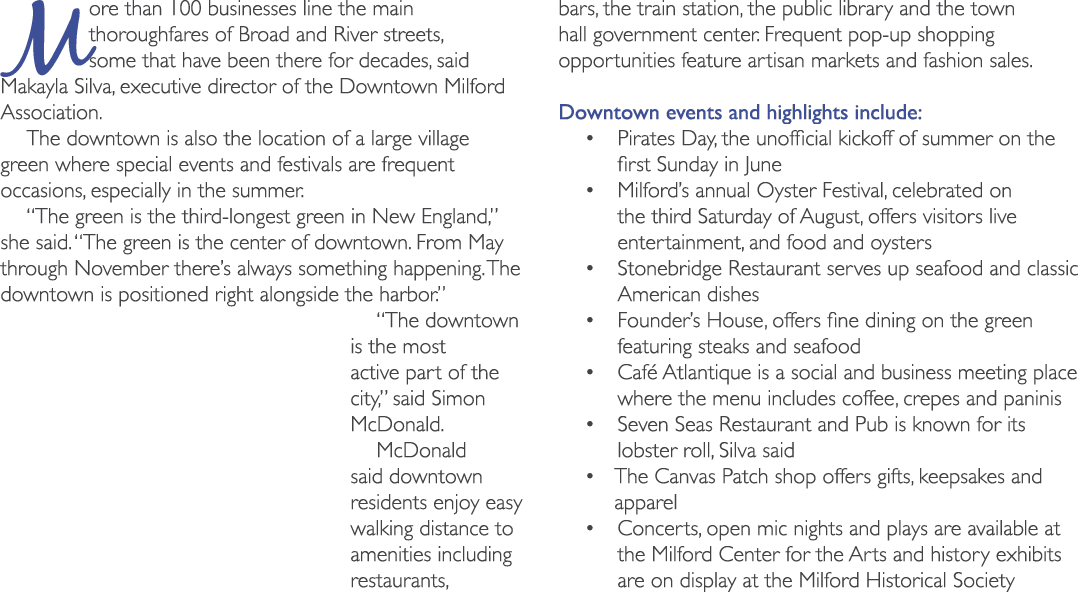 More than 100 businesses line the main thoroughfares of Broad and River streets, some that have been there for decades, said Makayla Silva, executive director of the Downtown Milford Association.

The downtown is also the location of a large village green where special events and festivals are frequent occasions, especially in the summer.

"The green is the third-longest green in New England," she said. "The green is the center of downtown. From May through November there's always something happening. The downtown is positioned right alongside the harbor."

"The downtown is the most active part of the city," said Simon McDonald.

McDonald said downtown residents enjoy easy walking distance to amenities including restaurants, bars, the train station, the public library and the town hall government center. Frequent pop-up shopping opportunities feature artisan markets and fashion sales.

Downtown events and highlights include:
• Pirates Day, the unofficial kickoff of summer on the first Sunday in June
• Milford's annual Oyster Festival, celebrated on the third Saturday of August, offers visitors live entertainment, and food and oysters
• Stonebridge Restaurant serves up seafood and classic American dishes
• Founder's House, offers fine dining on the green featuring steaks and seafood
• Café Atlantique is a social and business meeting place where the menu includes coffee, crepes and paninis
• Seven Seas Restaurant and Pub is known for its lobster roll, Silva said
• The Canvas Patch shop offers gifts, keepsakes and apparel
• Concerts, open mic nights and plays are available at the Milford Center for the Arts and history exhibits are on display at the Milford Historical Society